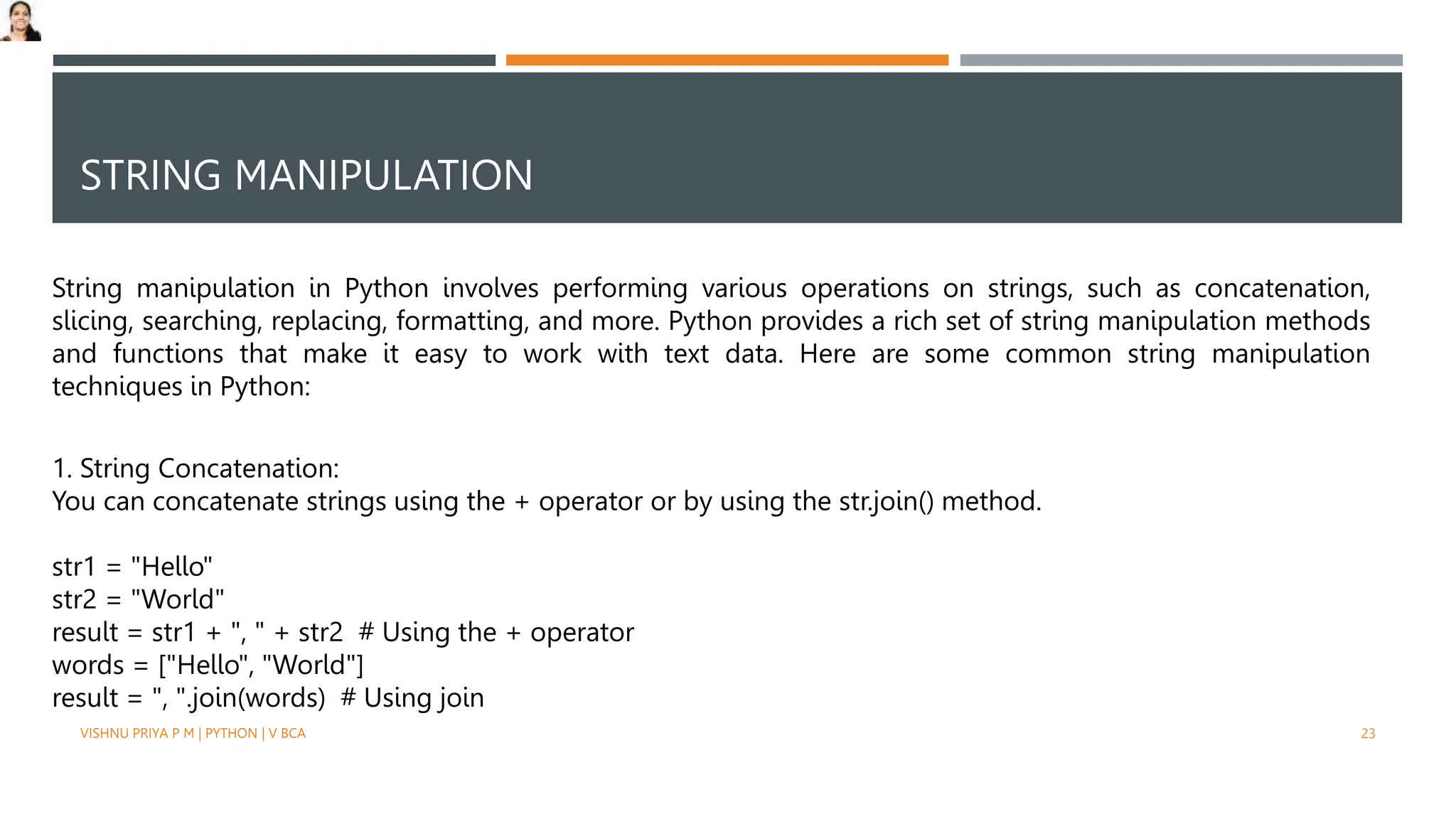 STRING MANIPULATION

String manipulation in Python involves performing various operations on strings, such as concatenation, slicing, searching, replacing, formatting, and more. Python provides a rich set of string manipulation methods and functions that make it easy to work with text data. Here are some common string manipulation techniques in Python:

1. String Concatenation:
You can concatenate strings using the + operator or by using the str.join() method.

str1 = "Hello"
str2 = "World"
result = str1 + ", " + str2  # Using the + operator
words = ["Hello", "World"]
result = ", ".join(words)  # Using join

VISHNU PRIYA P M | PYTHON | V BCA

23